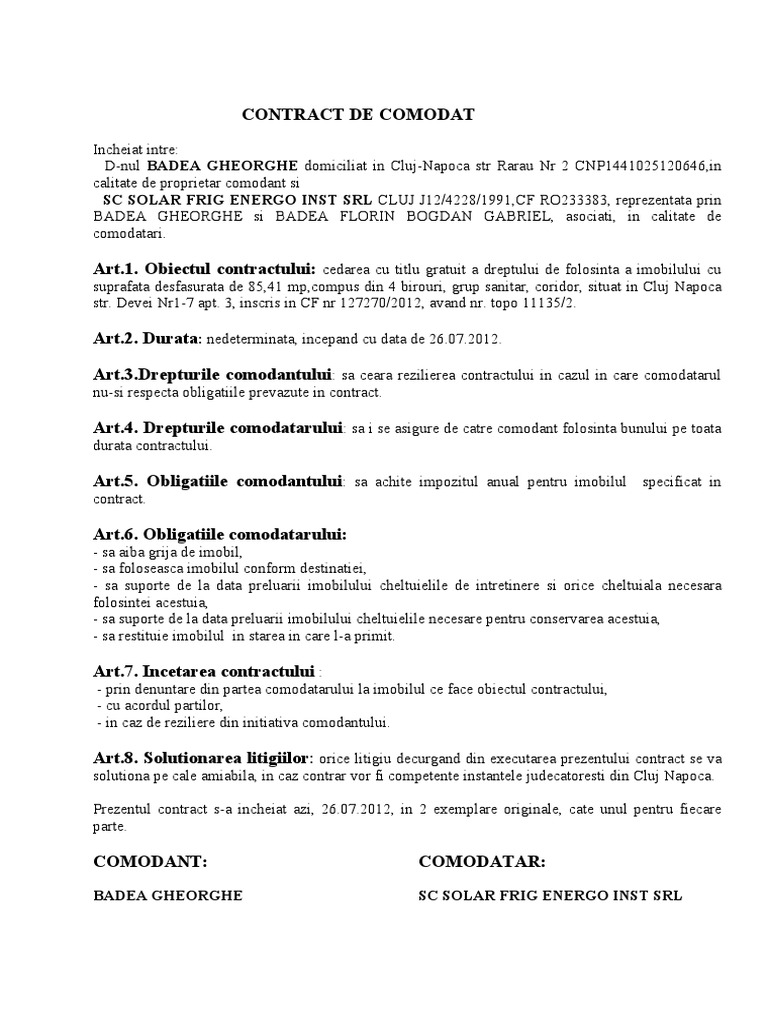 CONTRACT DE COMODAT

Incheiat intre:

D-nul BADEA GHEORGHE domiciliat in Cluj-Napoca str Rarau Nr 2 CNP1441025120646,in calitate de proprietar comodant si

SC SOLAR FRIG ENERGO INST SRL CLUJ J12/4228/1991,CF RO233383, reprezentata prin BADEA GHEORGHE si BADEA FLORIN BOGDAN GABRIEL, asociati, in calitate de comodatari.

Art.1. Obiectul contractului: cedarea cu titlu gratuit a dreptului de folosinta a imobilului cu suprafata desfasurata de 85,41 mp,compus din 4 birouri, grup sanitar, coridor, situat in Cluj Napoca str. Devei Nr1-7 apt. 3, inscris in CF nr 127270/2012, avand nr. topo 11135/2.

Art.2. Durata: nedeterminata, incepand cu data de 26.07.2012.

Art.3.Drepturile comodantului: sa ceara rezilierea contractului in cazul in care comodatarul nu-si respecta obligatiile prevazute in contract.

Art.4. Drepturile comodatarului: sa i se asigure de catre comodant folosinta bunului pe toata durata contractului.

Art.5. Obligatiile comodantului: sa achite impozitul anual pentru imobilul specificat in contract.

Art.6. Obligatiile comodatarului:
- sa aiba grija de imobil,
- sa foloseasca imobilul conform destinatiei,
- sa suporte de la data preluarii imobilului cheltuielile de intretinere si orice cheltuiala necesara folosintei acestuia,
- sa suporte de la data preluarii imobilului cheltuielile necesare pentru conservarea acestuia,
- sa restituie imobilul in starea in care l-a primit.

Art.7. Incetarea contractului :
- prin denuntare din partea comodatarului la imobilul ce face obiectul contractului,
- cu acordul partilor,
- in caz de reziliere din initiativa comodantului.

Art.8. Solutionarea litigiilor: orice litigiu decurgand din executarea prezentului contract se va solutiona pe cale amiabila, in caz contrar vor fi competente instantele judecatoresti din Cluj Napoca.

Prezentul contract s-a incheiat azi, 26.07.2012, in 2 exemplare originale, cate unul pentru fiecare parte.

COMODANT:

BADEA GHEORGHE

COMODATAR:

SC SOLAR FRIG ENERGO INST SRL